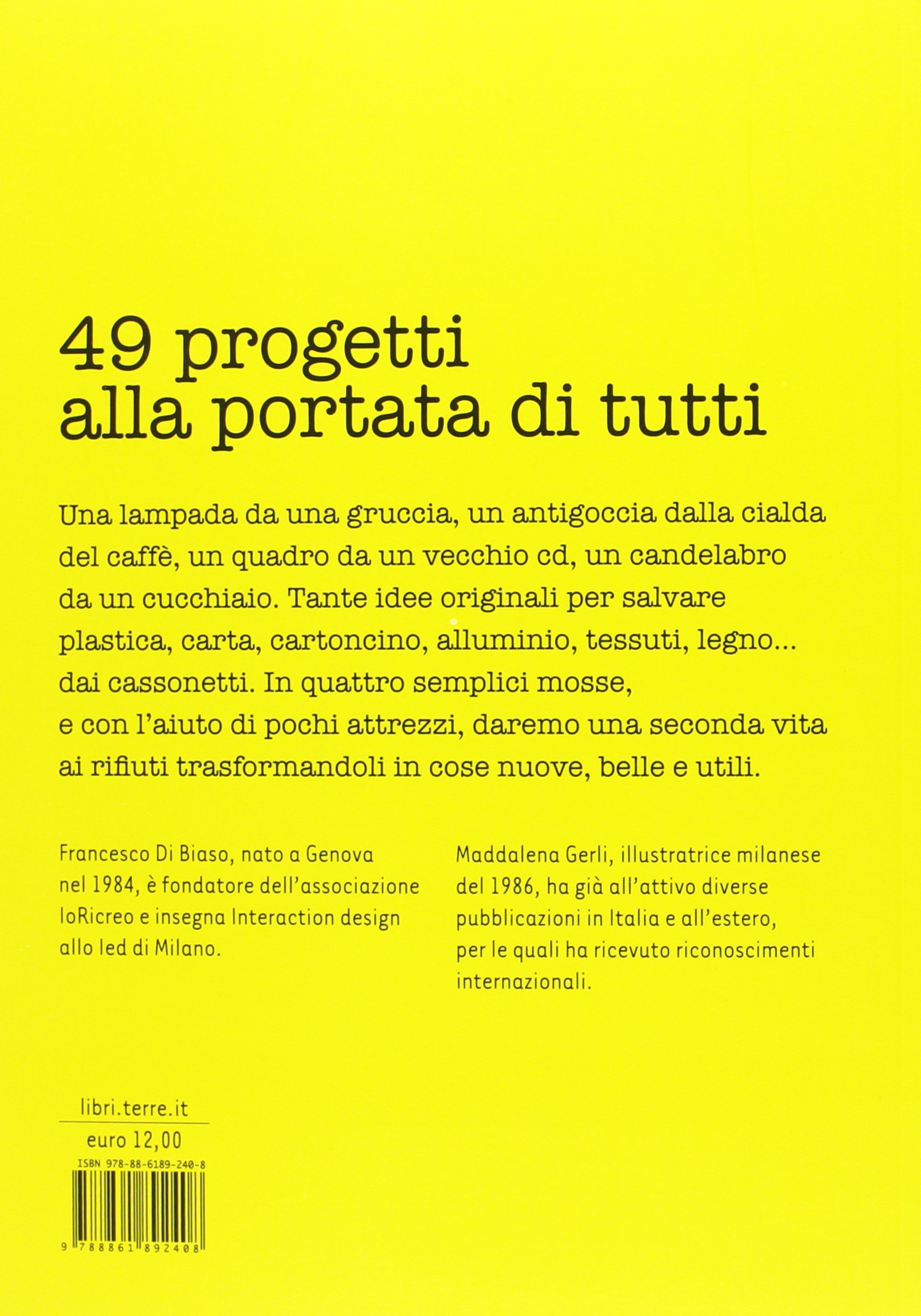 49 progetti alla portata di tutti

Una lampada da una gruccia, un antigoccia dalla cialda del caffè, un quadro da un vecchio cd, un candelabro da un cucchiaio. Tante idee originali per salvare plastica, carta, cartoncino, alluminio, tessuti, legno... dai cassonetti. In quattro semplici mosse, e con l'aiuto di pochi attrezzi, daremo una seconda vita ai rifiuti trasformandoli in cose nuove, belle e utili.

Francesco Di Biaso, nato a Genova nel 1984, è fondatore dell'associazione IoRicreo e insegna Interaction design allo Ied di Milano.

Maddalena Gerli, illustratrice milanese del 1986, ha già all'attivo diverse pubblicazioni in Italia e all'estero, per le quali ha ricevuto riconoscimenti internazionali.

libri.terre.it

euro 12,00

ISBN 978-88-6189-240-8

9 788861 892408